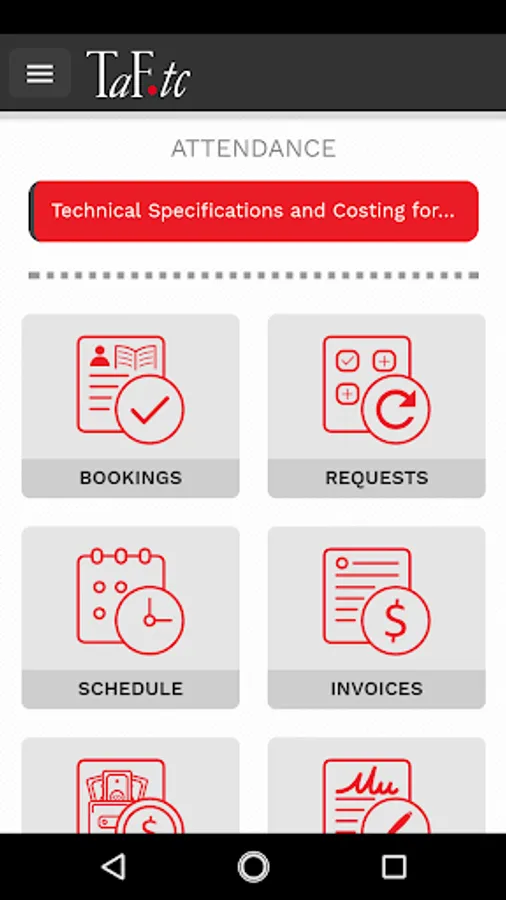 TaF.tc

ATTENDANCE

Technical Specifications and Costing for...

BOOKINGS

REQUESTS

SCHEDULE

INVOICES